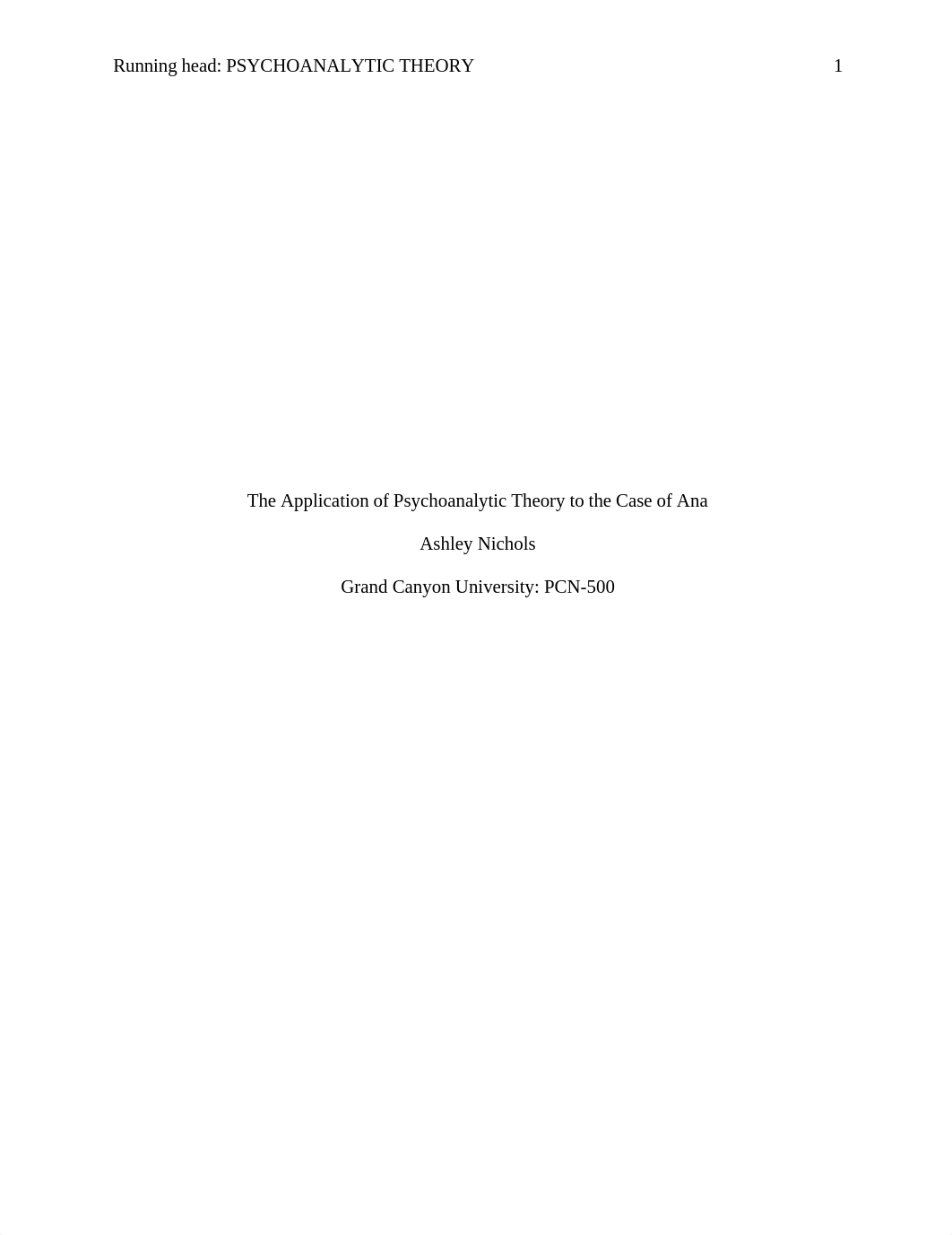 Running head: PSYCHOANALYTIC THEORY 1

The Application of Psychoanalytic Theory to the Case of Ana

Ashley Nichols

Grand Canyon University: PCN-500